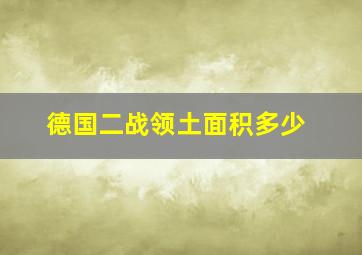 德国二战领土面积多少